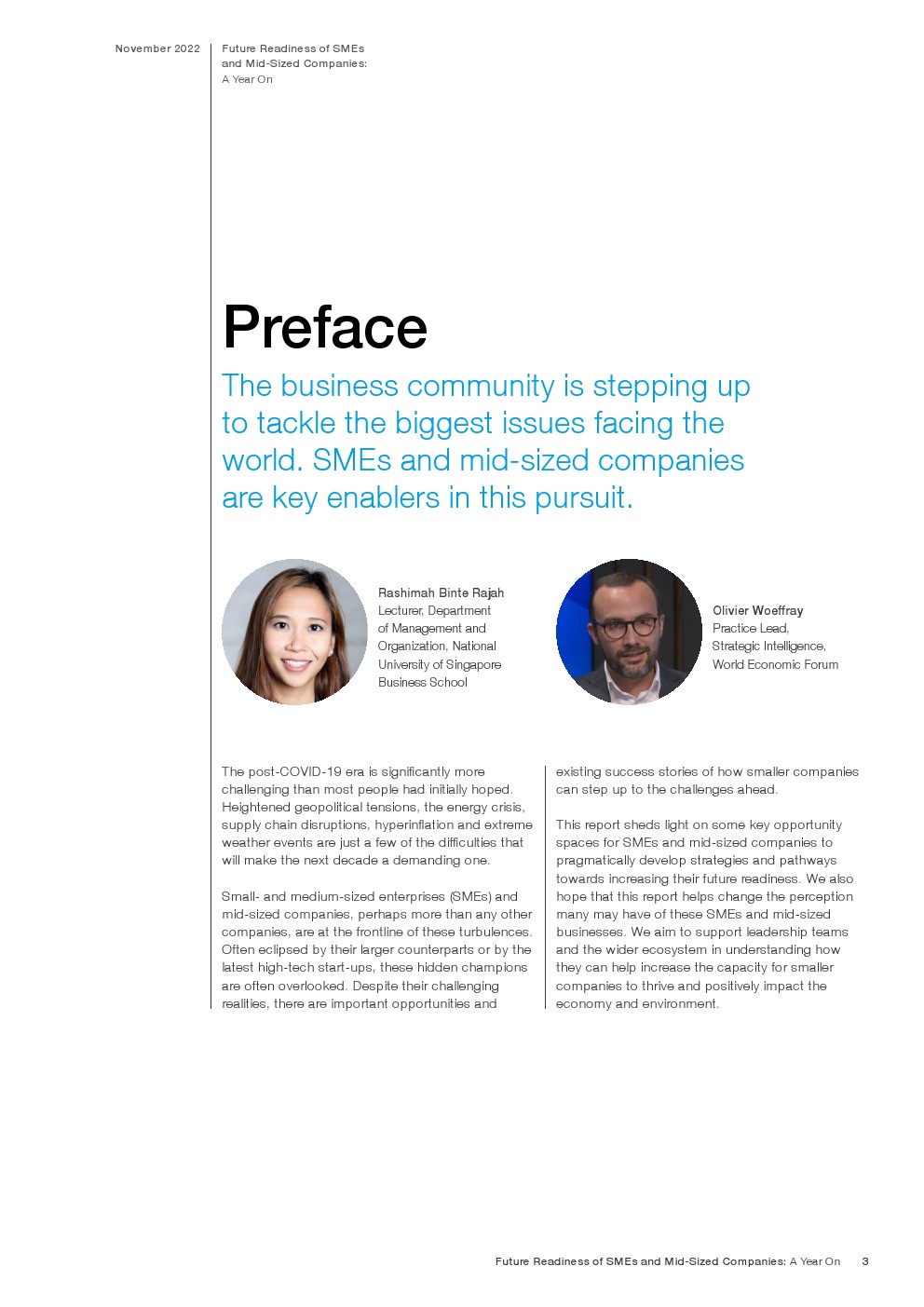 November 2022

Future Readiness of SMEs and Mid-Sized Companies: A Year On

Preface

The business community is stepping up to tackle the biggest issues facing the world. SMEs and mid-sized companies are key enablers in this pursuit.

Rashimah Binte Rajah
Lecturer, Department of Management and Organization, National University of Singapore Business School

Olivier Woeffray
Practice Lead, Strategic Intelligence, World Economic Forum

The post-COVID-19 era is significantly more challenging than most people had initially hoped. Heightened geopolitical tensions, the energy crisis, supply chain disruptions, hyperinflation and extreme weather events are just a few of the difficulties that will make the next decade a demanding one.

Small- and medium-sized enterprises (SMEs) and mid-sized companies, perhaps more than any other companies, are at the frontline of these turbulences. Often eclipsed by their larger counterparts or by the latest high-tech start-ups, these hidden champions are often overlooked. Despite their challenging realities, there are important opportunities and existing success stories of how smaller companies can step up to the challenges ahead.

This report sheds light on some key opportunity spaces for SMEs and mid-sized companies to pragmatically develop strategies and pathways towards increasing their future readiness. We also hope that this report helps change the perception many may have of these SMEs and mid-sized businesses. We aim to support leadership teams and the wider ecosystem in understanding how they can help increase the capacity for smaller companies to thrive and positively impact the economy and environment.

Future Readiness of SMEs and Mid-Sized Companies: A Year On 3